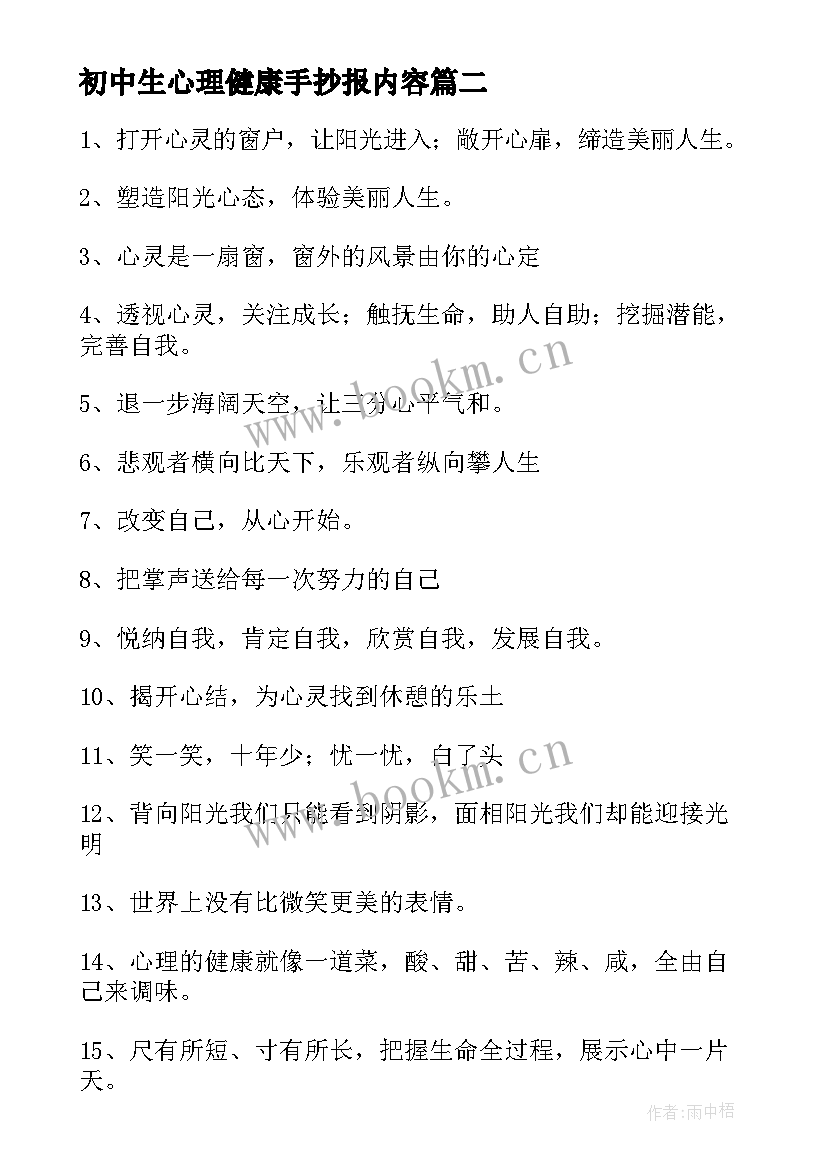 初中生心理健康手抄报内容篇二

1、打开心灵的窗户，让阳光进入；敞开心扉，缔造美丽人生。

2、塑造阳光心态，体验美丽人生。

3、心灵是一扇窗，窗外的风景由你的心定

4、透视心灵，关注成长；触抚生命，助人自助；挖掘潜能，完善自我。

5、退一步海阔天空，让三分心平气和。

6、悲观者横向比天下，乐观者纵向攀人生

7、改变自己，从心开始。

8、把掌声送给每一次努力的自己

9、悦纳自我，肯定自我，欣赏自我，发展自我。

10、揭开心结，为心灵找到休憩的乐土

11、笑一笑，十年少；忧一忧，白了头

12、背向阳光我们只能看到阴影，面相阳光我们却能迎接光明

13、世界上没有比微笑更美的表情。

14、心理的健康就像一道菜，酸、甜、苦、辣、咸，全由自己来调味。

15、尺有所短、寸有所长，把握生命全过程，展示心中一片天。

www.bookm.cn

www.bookm.cn

作者:雨中梧